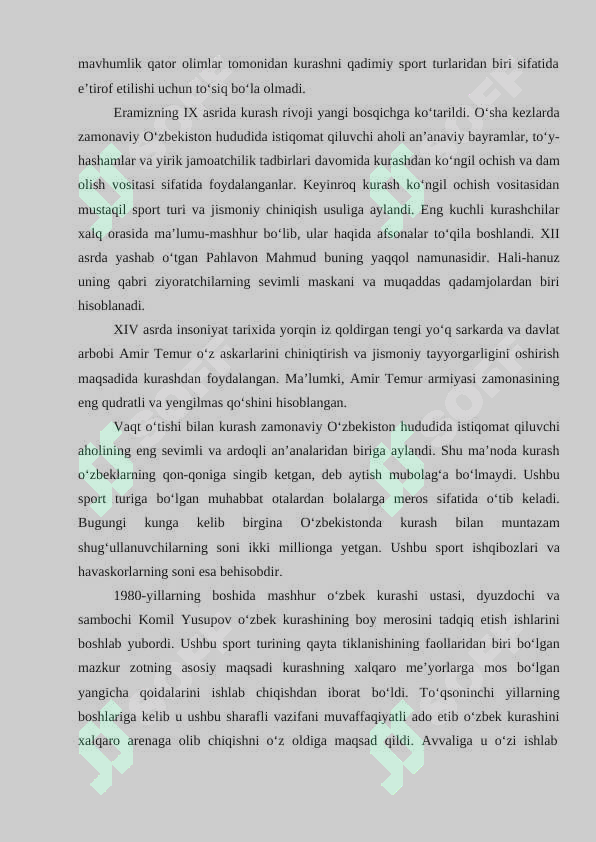 mavhumlik qator olimlar tomonidan kurashni qadimiy sport turlaridan biri sifatida e’tirof etilishi uchun to‘siq bo‘la olmadi.

Eramizning IX asrida kurash rivoji yangi bosqichga ko‘tarildi. O‘sha kezlarda zamonaviy O‘zbekiston hududida istiqomat qiluvchi aholi an’anaviy bayramlar, to‘y-hashamlar va yirik jamoatchilik tadbirlari davomida kurashdan ko‘ngil ochish va dam olish vositasi sifatida foydalanganlar. Keyinroq kurash ko‘ngil ochish vositasidan mustaqil sport turi va jismoniy chiniqish usuliga aylandi. Eng kuchli kurashchilar xalq orasida ma’lumu-mashhur bo‘lib, ular haqida afsonalar to‘qila boshlandi. XII asrda yashab o‘tgan Pahlavon Mahmud buning yaqqol namunasidir. Hali-hanuz uning qabri ziyoratchilarning sevimli maskani va muqaddas qadamjolardan biri hisoblanadi.

XIV asrda insoniyat tarixida yorqin iz qoldirgan tengi yo‘q sarkarda va davlat arbobi Amir Temur o‘z askarlarini chiniqtirish va jismoniy tayyorgarligini oshirish maqsadida kurashdan foydalangan. Ma’lumki, Amir Temur armiyasi zamonasining eng qudratli va yengilmas qo‘shini hisoblangan.

Vaqt o‘tishi bilan kurash zamonaviy O‘zbekiston hududida istiqomat qiluvchi aholining eng sevimli va ardoqli an’analaridan biriga aylandi. Shu ma’noda kurash o‘zbeklarning qon-qoniga singib ketgan, deb aytish mubolag‘a bo‘lmaydi. Ushbu sport turiga bo‘lgan muhabbat otalardan bolalarga meros sifatida o‘tib keladi. Bugungi kunga kelib birgina O‘zbekistonda kurash bilan muntazam shug‘ullanuvchilarning soni ikki millionga yetgan. Ushbu sport ishqibozlari va havaskorlarning soni esa behisobdir.

1980-yillarning boshida mashhur o‘zbek kurashi ustasi, dyuzdochi va sambochi Komil Yusupov o‘zbek kurashining boy merosini tadqiq etish ishlarini boshlab yubordi. Ushbu sport turining qayta tiklanishining faollaridan biri bo‘lgan mazkur zotning asosiy maqsadi kurashning xalqaro me’yorlarga mos bo‘lgan yangicha qoidalarini ishlab chiqishdan iborat bo‘ldi. To‘qsoninchi yillarning boshlariga kelib u ushbu sharafli vazifani muvaffaqiyatli ado etib o‘zbek kurashini xalqaro arenaga olib chiqishni o‘z oldiga maqsad qildi. Avvaliga u o‘zi ishlab